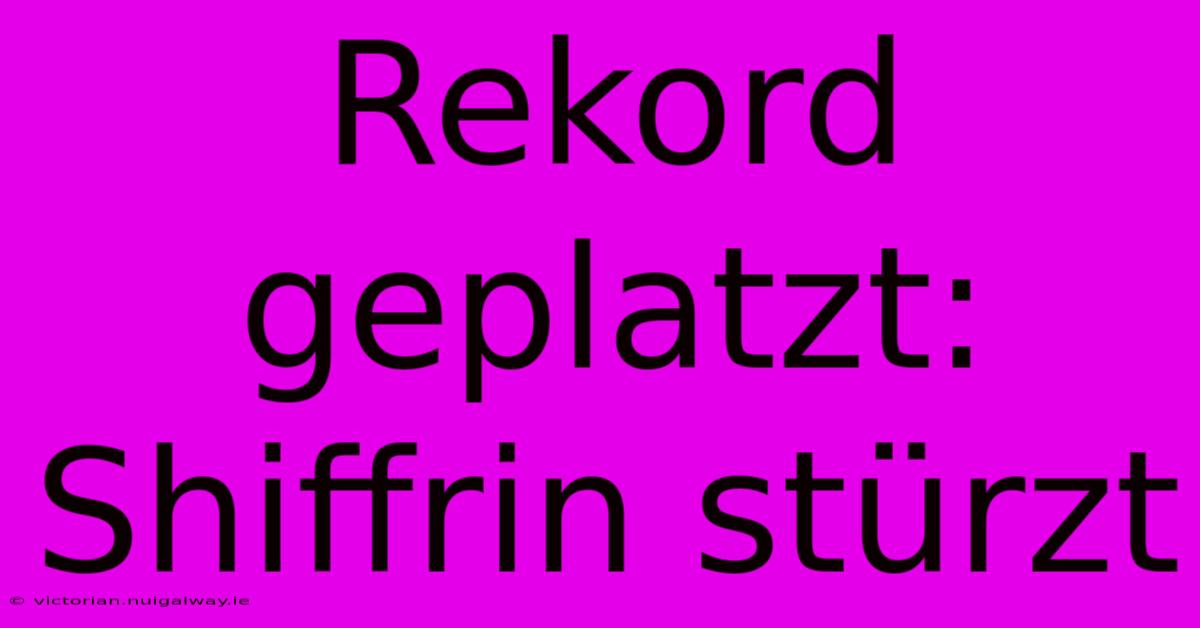 Rekord geplatzt: Shiffrin stürzt

© victorian.nuigalway.ie